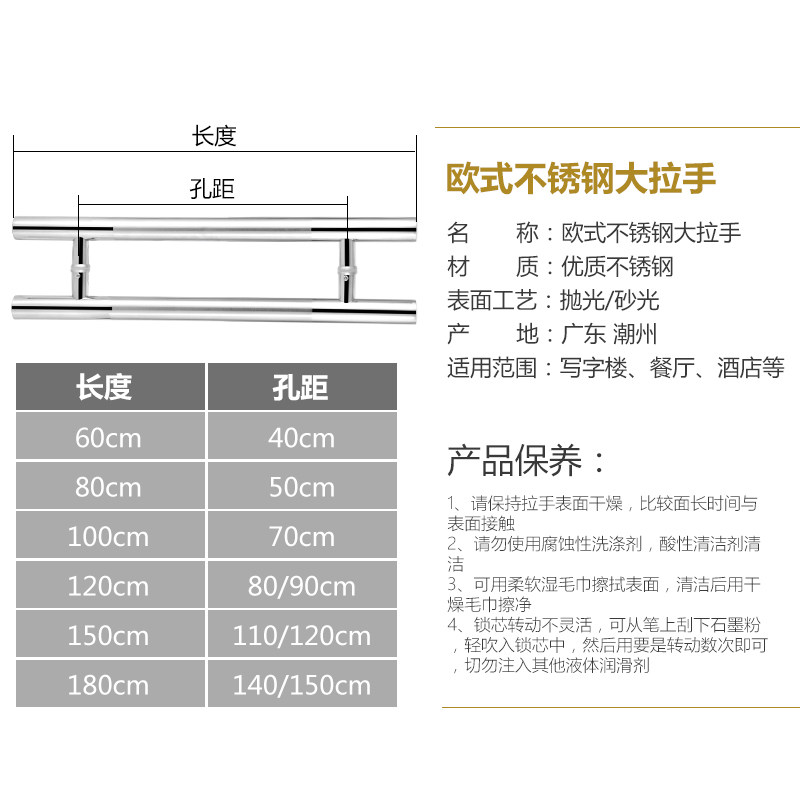 长度

孔距

| 长度 | 孔距 |
|---|---|
| 60cm | 40cm |
| 80cm | 50cm |
| 100cm | 70cm |
| 120cm | 80/90cm |
| 150cm | 110/120cm |
| 180cm | 140/150cm |

欧式不锈钢大拉手

名　　称：欧式不锈钢大拉手
材　　质：优质不锈钢
表面工艺：抛光/砂光
产　　地：广东 潮州
适用范围：写字楼、餐厅、酒店等

产品保养：

1、请保持拉手表面干燥，比较面长时间与表面接触
2、请勿使用腐蚀性洗涤剂，酸性清洁剂清洁
3、可用柔软湿毛巾擦拭表面，清洁后用干燥毛巾擦净
4、锁芯转动不灵活，可从笔上刮下石墨粉，轻吹入锁芯中，然后用要是转动数次即可，切勿注入其他液体润滑剂